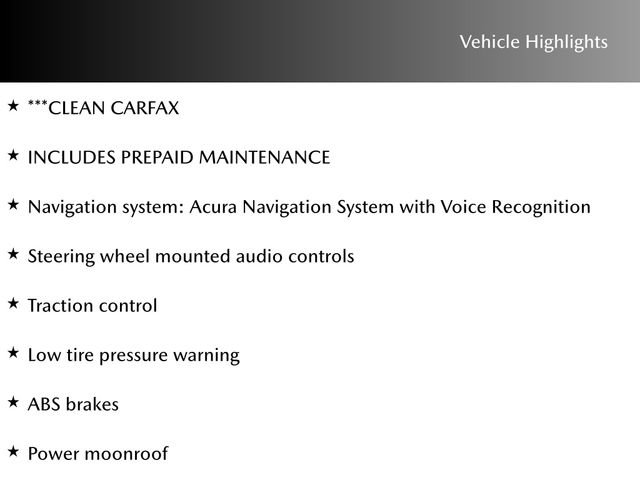 Vehicle Highlights

★ ***CLEAN CARFAX

★ INCLUDES PREPAID MAINTENANCE

★ Navigation system: Acura Navigation System with Voice Recognition

★ Steering wheel mounted audio controls

★ Traction control

★ Low tire pressure warning

★ ABS brakes

★ Power moonroof